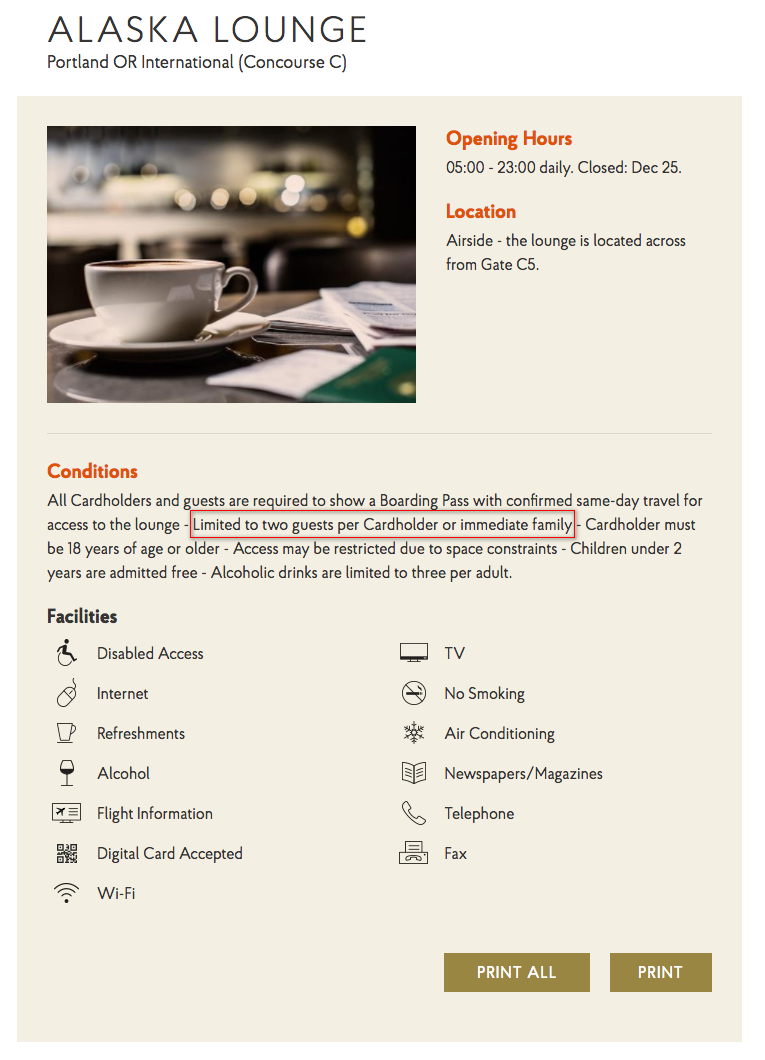 ALASKA LOUNGE
Portland OR International (Concourse C)

Opening Hours
05:00 - 23:00 daily. Closed: Dec 25.

Location
Airside - the lounge is located across from Gate C5.

Conditions
All Cardholders and guests are required to show a Boarding Pass with confirmed same-day travel for access to the lounge - Limited to two guests per Cardholder or immediate family - Cardholder must be 18 years of age or older - Access may be restricted due to space constraints - Children under 2 years are admitted free - Alcoholic drinks are limited to three per adult.

Facilities
Disabled Access
Internet
Refreshments
Alcohol
Flight Information
Digital Card Accepted
Wi-Fi

TV
No Smoking
Air Conditioning
Newspapers/Magazines
Telephone
Fax

PRINT ALL
PRINT